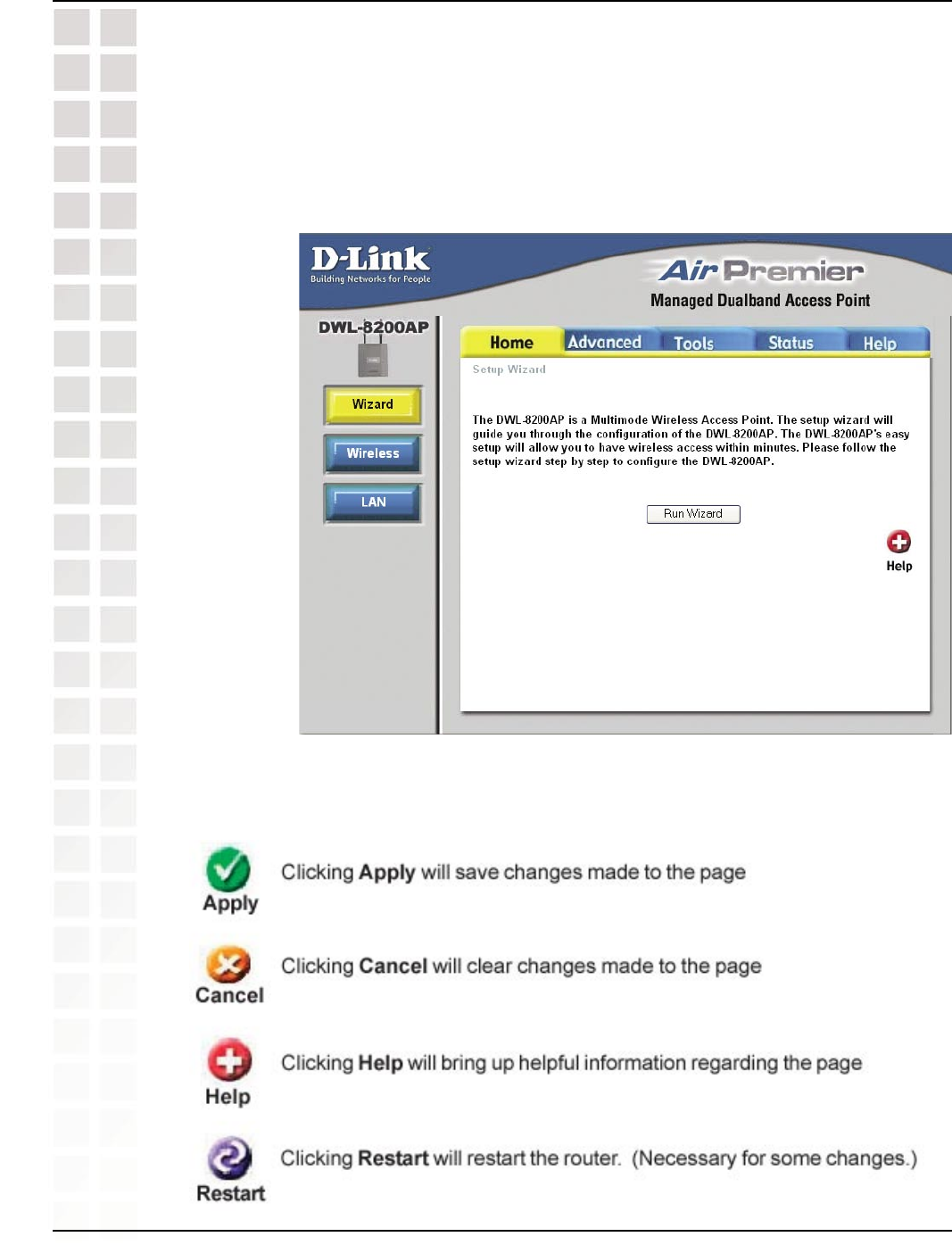 D-Link
Building Networks for People

Air Premier
Managed Dualband Access Point

DWL-8200AP

Wizard
Wireless
LAN

Home
Advanced
Tools
Status
Help

Setup Wizard

The DWL-8200AP is a Multimode Wireless Access Point. The setup wizard will guide you through the configuration of the DWL-8200AP. The DWL-8200AP's easy setup will allow you to have wireless access within minutes. Please follow the setup wizard step by step to configure the DWL-8200AP.

Run Wizard

Help

Apply
Clicking Apply will save changes made to the page

Cancel
Clicking Cancel will clear changes made to the page

Help
Clicking Help will bring up helpful information regarding the page

Restart
Clicking Restart will restart the router. (Necessary for some changes.)